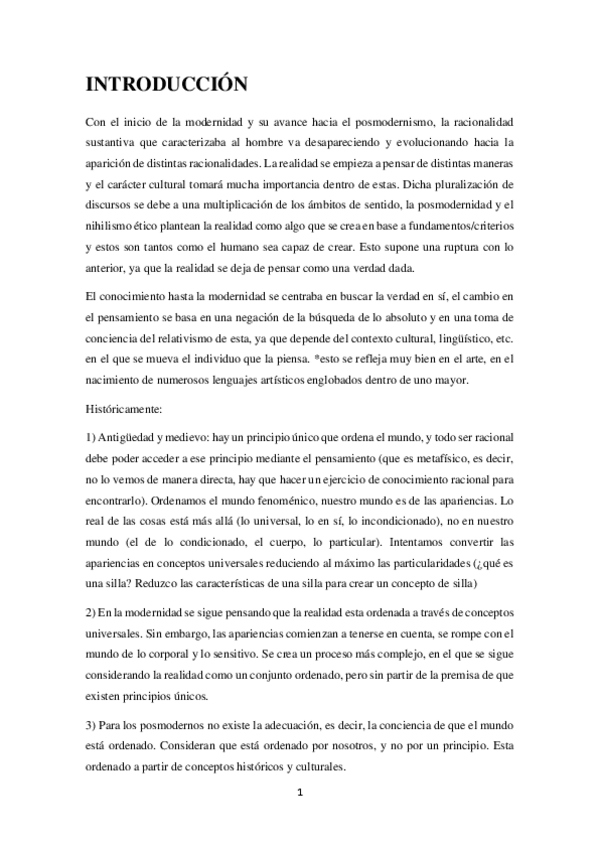 INTRODUCCIÓN

Con el inicio de la modernidad y su avance hacia el posmodernismo, la racionalidad sustantiva que caracterizaba al hombre va desapareciendo y evolucionando hacia la aparición de distintas racionalidades. La realidad se empieza a pensar de distintas maneras y el carácter cultural tomará mucha importancia dentro de estas. Dicha pluralización de discursos se debe a una multiplicación de los ámbitos de sentido, la posmodernidad y el nihilismo ético plantean la realidad como algo que se crea en base a fundamentos/criterios y estos son tantos como el humano sea capaz de crear. Esto supone una ruptura con lo anterior, ya que la realidad se deja de pensar como una verdad dada.

El conocimiento hasta la modernidad se centraba en buscar la verdad en sí, el cambio en el pensamiento se basa en una negación de la búsqueda de lo absoluto y en una toma de conciencia del relativismo de esta, ya que depende del contexto cultural, lingüístico, etc. en el que se mueva el individuo que la piensa. *esto se refleja muy bien en el arte, en el nacimiento de numerosos lenguajes artísticos englobados dentro de uno mayor.

Históricamente:

1) Antigüedad y medievo: hay un principio único que ordena el mundo, y todo ser racional debe poder acceder a ese principio mediante el pensamiento (que es metafísico, es decir, no lo vemos de manera directa, hay que hacer un ejercicio de conocimiento racional para encontrarlo). Ordenamos el mundo fenoménico, nuestro mundo es de las apariencias. Lo real de las cosas está más allá (lo universal, lo en sí, lo incondicionado), no en nuestro mundo (el de lo condicionado, el cuerpo, lo particular). Intentamos convertir las apariencias en conceptos universales reduciendo al máximo las particularidades (¿qué es una silla? Reduzco las características de una silla para crear un concepto de silla)

2) En la modernidad se sigue pensando que la realidad esta ordenada a través de conceptos universales. Sin embargo, las apariencias comienzan a tenerse en cuenta, se rompe con el mundo de lo corporal y lo sensitivo. Se crea un proceso más complejo, en el que se sigue considerando la realidad como un conjunto ordenado, pero sin partir de la premisa de que existen principios únicos.

3) Para los posmodernos no existe la adecuación, es decir, la conciencia de que el mundo está ordenado. Consideran que está ordenado por nosotros, y no por un principio. Esta ordenado a partir de conceptos históricos y culturales.

1